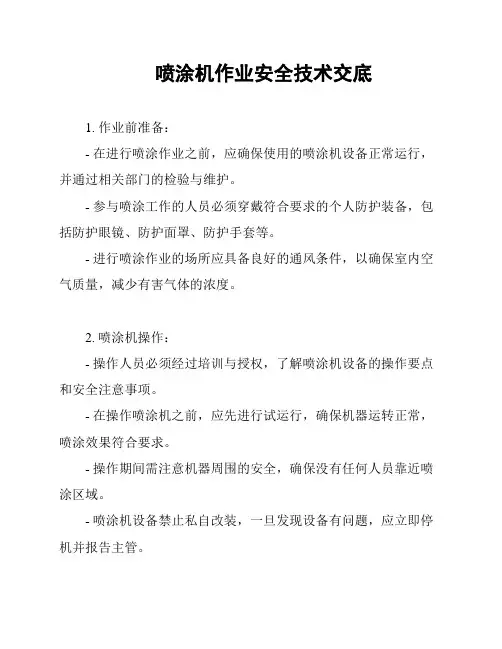 喷涂机作业安全技术交底

1. 作业前准备：

- 在进行喷涂作业之前，应确保使用的喷涂机设备正常运行，并通过相关部门的检验与维护。

- 参与喷涂工作的人员必须穿戴符合要求的个人防护装备，包括防护眼镜、防护面罩、防护手套等。

- 进行喷涂作业的场所应具备良好的通风条件，以确保室内空气质量，减少有害气体的浓度。

2. 喷涂机操作：

- 操作人员必须经过培训与授权，了解喷涂机设备的操作要点和安全注意事项。

- 在操作喷涂机之前，应先进行试运行，确保机器运转正常，喷涂效果符合要求。

- 操作期间需注意机器周围的安全，确保没有任何人员靠近喷涂区域。

- 喷涂机设备禁止私自改装，一旦发现设备有问题，应立即停机并报告主管。